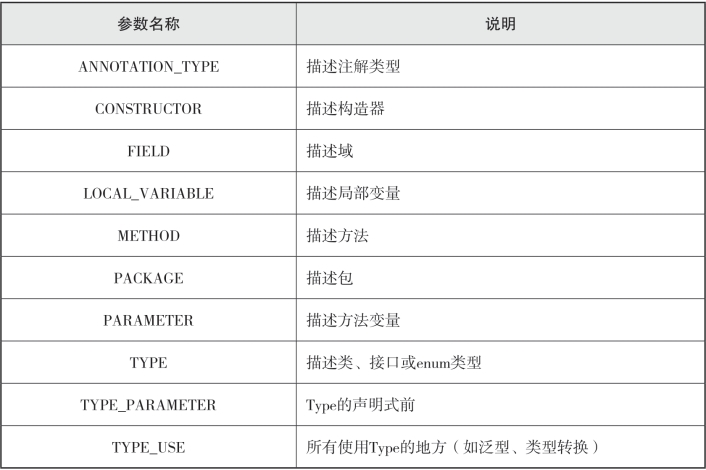 | 参数名称 | 说明 |
|---|---|
| ANNOTATION_TYPE | 描述注解类型 |
| CONSTRUCTOR | 描述构造器 |
| FIELD | 描述域 |
| LOCAL_VARIABLE | 描述局部变量 |
| METHOD | 描述方法 |
| PACKAGE | 描述包 |
| PARAMETER | 描述方法变量 |
| TYPE | 描述类、接口或enum类型 |
| TYPE_PARAMETER | Type的声明式前 |
| TYPE_USE | 所有使用Type的地方（如泛型、类型转换） |